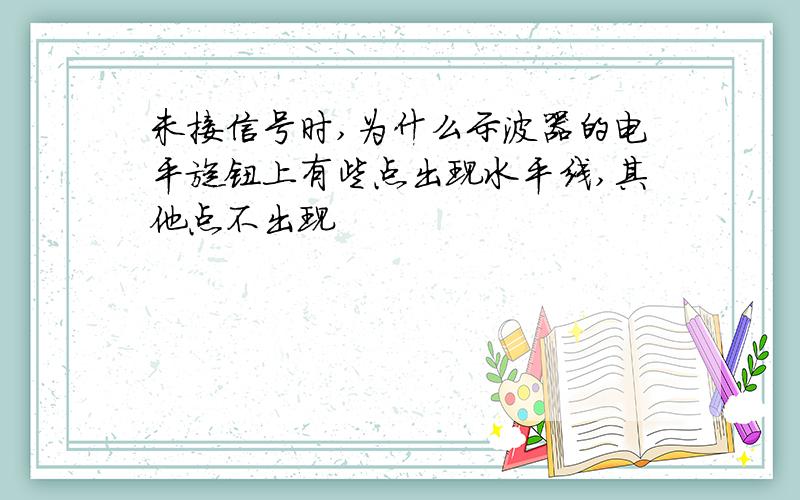 未接信号时,为什么示波器的电平旋钮上有些点出现水平线,其他点不出现